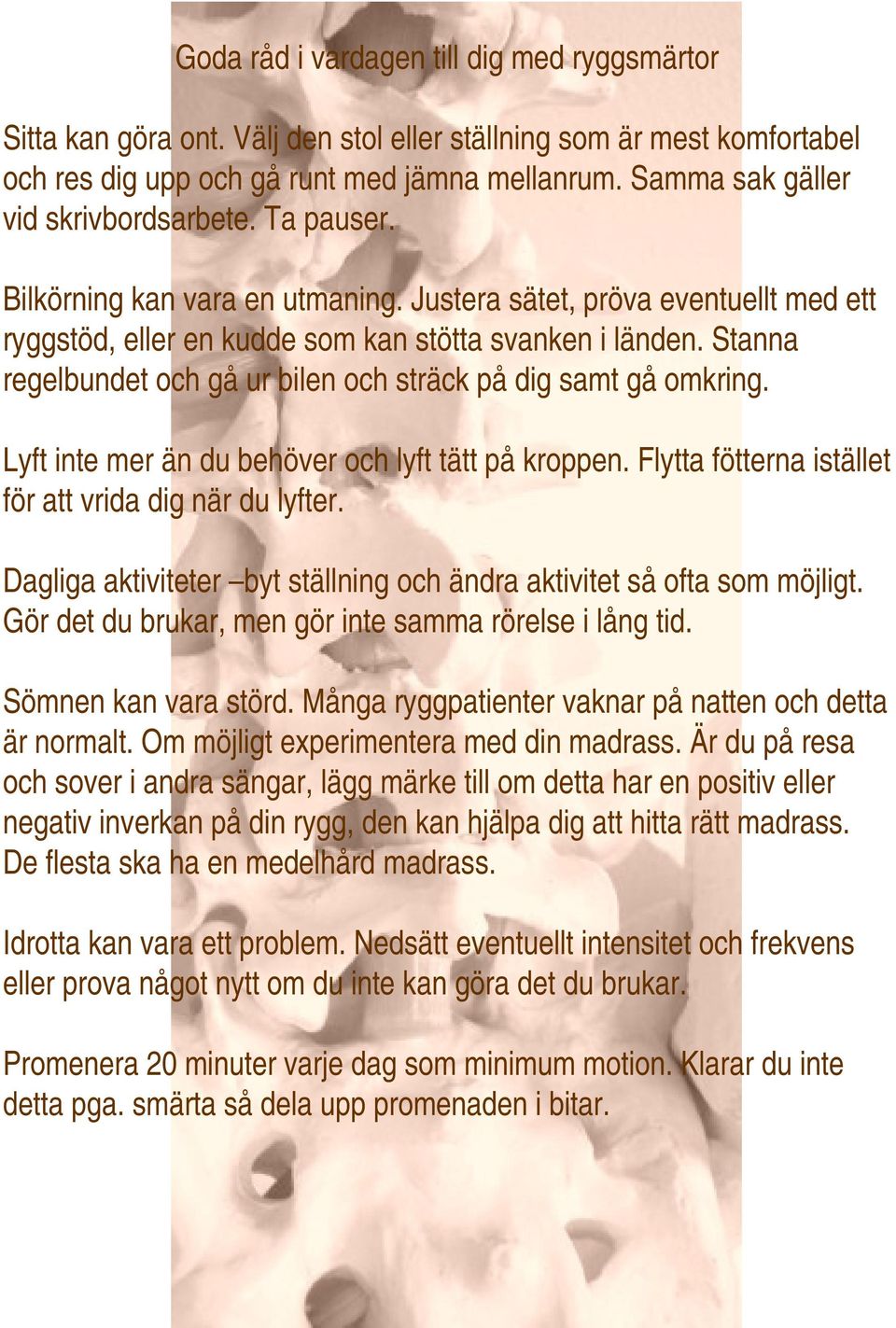 Goda råd i vardagen till dig med ryggsmärtor

Sitta kan göra ont. Välj den stol eller ställning som är mest komfortabel och res dig upp och gå runt med jämna mellanrum. Samma sak gäller vid skrivbordsarbete. Ta pauser.

Bilkörning kan vara en utmaning. Justera sätet, pröva eventuellt med ett ryggstöd, eller en kudde som kan stötta svanken i länden. Stanna regelbundet och gå ur bilen och sträck på dig samt gå omkring.

Lyft inte mer än du behöver och lyft tätt på kroppen. Flytta fötterna istället för att vrida dig när du lyfter.

Dagliga aktiviteter –byt ställning och ändra aktivitet så ofta som möjligt. Gör det du brukar, men gör inte samma rörelse i lång tid.

Sömnen kan vara störd. Många ryggpatienter vaknar på natten och detta är normalt. Om möjligt experimentera med din madrass. Är du på resa och sover i andra sängar, lägg märke till om detta har en positiv eller negativ inverkan på din rygg, den kan hjälpa dig att hitta rätt madrass. De flesta ska ha en medelhård madrass.

Idrotta kan vara ett problem. Nedsätt eventuellt intensitet och frekvens eller prova något nytt om du inte kan göra det du brukar.

Promenera 20 minuter varje dag som minimum motion. Klarar du inte detta pga. smärta så dela upp promenaden i bitar.